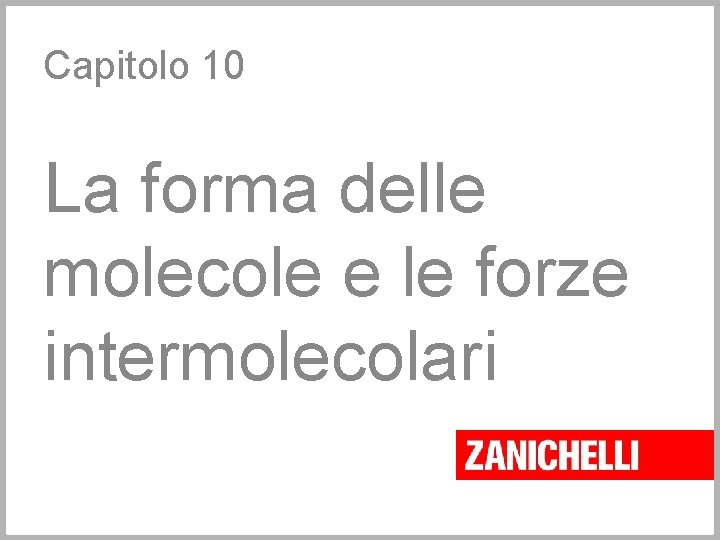 Capitolo 10

La forma delle molecole e le forze intermolecolari

ZANICHELLI